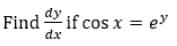 Find $\frac{dy}{dx}$ if $\cos x = e^y$